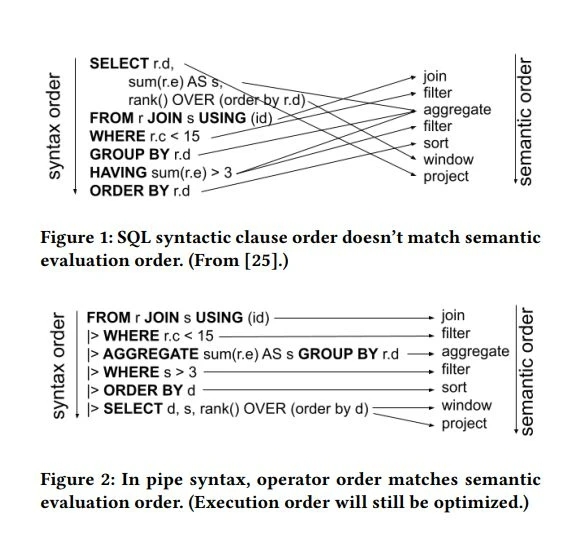 syntax order

SELECT r.d,
sum(r.e) AS s,
rank() OVER (order by r.d)
FROM r JOIN s USING (id)
WHERE r.c < 15
GROUP BY r.d
HAVING sum(r.e) > 3
ORDER BY r.d

join
filter
aggregate
filter
sort
window
project

semantic order

Figure 1: SQL syntactic clause order doesn't match semantic evaluation order. (From [25].)

syntax order

FROM r JOIN s USING (id)
|> WHERE r.c < 15
|> AGGREGATE sum(r.e) AS s GROUP BY r.d
|> WHERE s > 3
|> ORDER BY d
|> SELECT d, s, rank() OVER (order by d)

join
filter
aggregate
filter
sort
window
project

semantic order

Figure 2: In pipe syntax, operator order matches semantic evaluation order. (Execution order will still be optimized.)